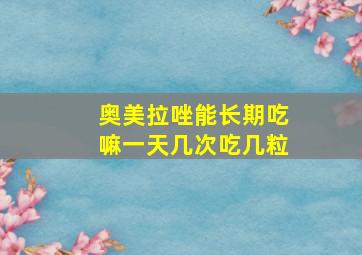 奥美拉唑能长期吃嘛一天几次吃几粒